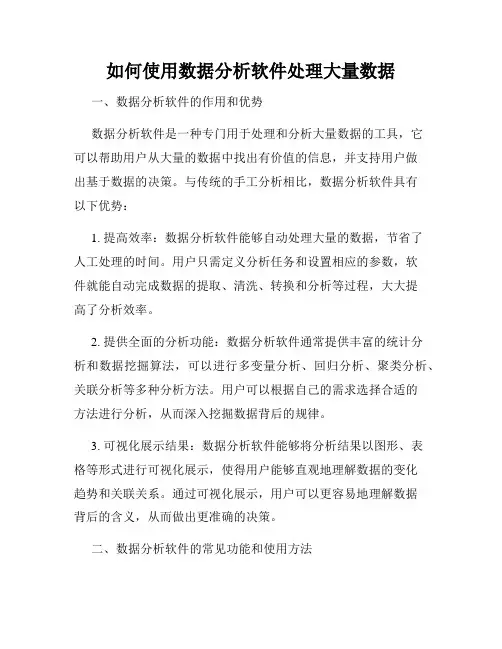 如何使用数据分析软件处理大量数据

一、数据分析软件的作用和优势

数据分析软件是一种专门用于处理和分析大量数据的工具，它可以帮助用户从大量的数据中找出有价值的信息，并支持用户做出基于数据的决策。与传统的手工分析相比，数据分析软件具有以下优势：

1. 提高效率：数据分析软件能够自动处理大量的数据，节省了人工处理的时间。用户只需定义分析任务和设置相应的参数，软件就能自动完成数据的提取、清洗、转换和分析等过程，大大提高了分析效率。

2. 提供全面的分析功能：数据分析软件通常提供丰富的统计分析和数据挖掘算法，可以进行多变量分析、回归分析、聚类分析、关联分析等多种分析方法。用户可以根据自己的需求选择合适的方法进行分析，从而深入挖掘数据背后的规律。

3. 可视化展示结果：数据分析软件能够将分析结果以图形、表格等形式进行可视化展示，使得用户能够直观地理解数据的变化趋势和关联关系。通过可视化展示，用户可以更容易地理解数据背后的含义，从而做出更准确的决策。

二、数据分析软件的常见功能和使用方法